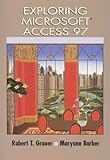 EXPLORING MICROSOFT® ACCESS 97

Robert T. Grauer Maryann Barber